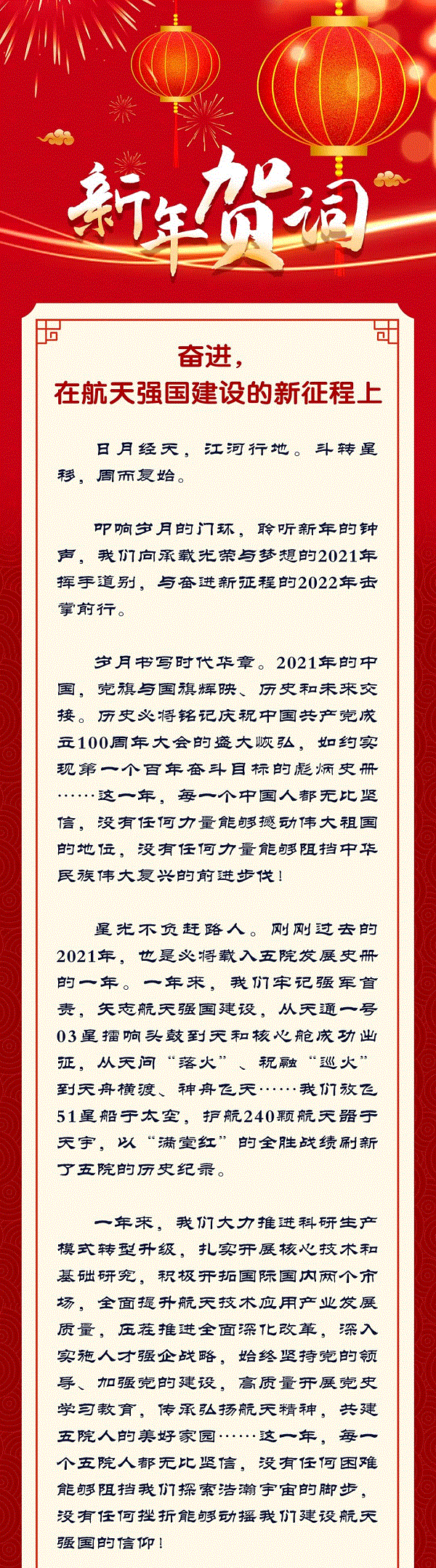 新年贺词

奋进，
在航天强国建设的新征程上

日月经天，江河行地。斗转星移，周而复始。

叩响岁月的门环，聆听新年的钟声，我们向承载光荣与梦想的2021年挥手道别，与奋进新征程的2022年击掌前行。

岁月书写时代华章。2021年的中国，党旗与国旗辉映、历史和未来交接。历史必将铭记庆祝中国共产党成立100周年大会的盛大恢弘，如约实现第一个百年奋斗目标的彪炳史册……这一年，每一个中国人都无比坚信，没有任何力量能够撼动伟大祖国的地位，没有任何力量能够阻挡中华民族伟大复兴的前进步伐！

星光不负赶路人。刚刚过去的2021年，也是必将载入五院发展史册的一年。一年来，我们牢记强军首责，矢志航天强国建设，从天通一号03星擂响头鼓到天和核心舱成功出征，从天问“落火”、祝融“巡火”到天舟横渡、神舟飞天……我们放飞51星船于太空，护航240颗航天器于天宇，以“满堂红”的全胜战绩刷新了五院的历史纪录。

一年来，我们大力推进科研生产模式转型升级，扎实开展核心技术和基础研究，积极开拓国际国内两个市场，全面提升航天技术应用产业发展质量，压茬推进全面深化改革，深入实施人才强企战略，始终坚持党的领导、加强党的建设，高质量开展党史学习教育，传承弘扬航天精神，共建五院人的美好家园……这一年，每一个五院人都无比坚信，没有任何困难能够阻挡我们探索浩瀚宇宙的脚步，没有任何挫折能够动摇我们建设航天强国的信仰！